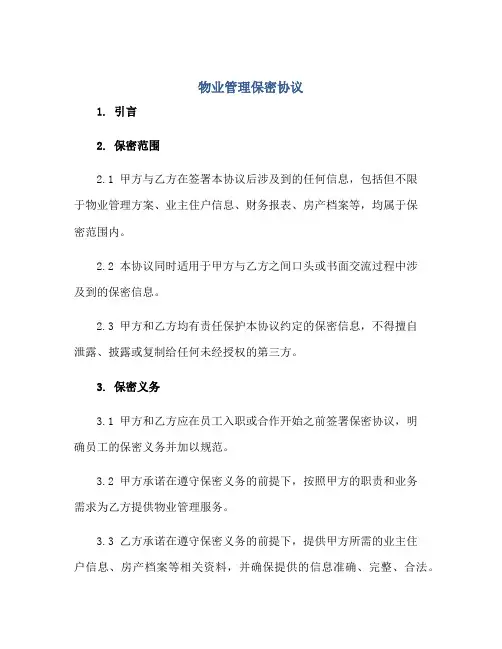 物业管理保密协议

1. 引言

2. 保密范围

2.1 甲方与乙方在签署本协议后涉及到的任何信息，包括但不限于物业管理方案、业主住户信息、财务报表、房产档案等，均属于保密范围内。

2.2 本协议同时适用于甲方与乙方之间口头或书面交流过程中涉及到的保密信息。

2.3 甲方和乙方均有责任保护本协议约定的保密信息，不得擅自泄露、披露或复制给任何未经授权的第三方。

3. 保密义务

3.1 甲方和乙方应在员工入职或合作开始之前签署保密协议，明确员工的保密义务并加以规范。

3.2 甲方承诺在遵守保密义务的前提下，按照甲方的职责和业务需求为乙方提供物业管理服务。

3.3 乙方承诺在遵守保密义务的前提下，提供甲方所需的业主住户信息、房产档案等相关资料，并确保提供的信息准确、完整、合法。